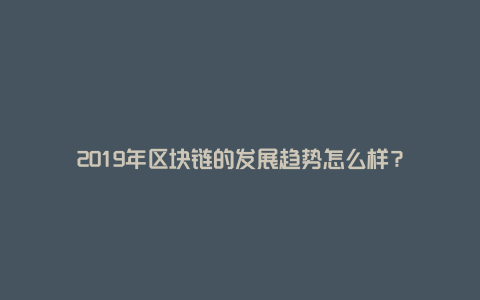 2019年区块链的发展趋势怎么样？